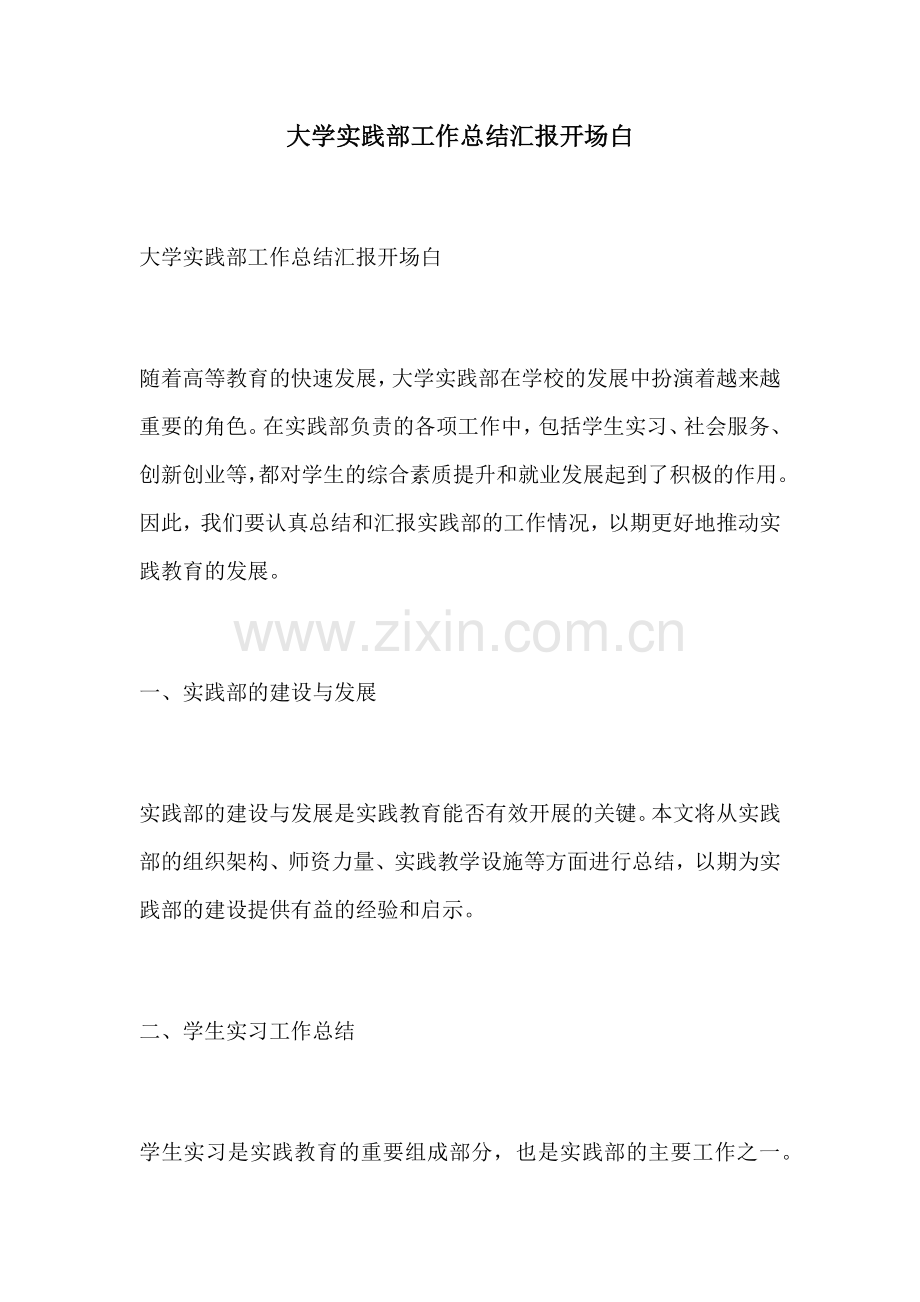 大学实践部工作总结汇报开场白

大学实践部工作总结汇报开场白

随着高等教育的快速发展，大学实践部在学校的发展中扮演着越来越重要的角色。在实践部负责的各项工作中，包括学生实习、社会服务、创新创业等，都对学生的综合素质提升和就业发展起到了积极的作用。因此，我们要认真总结和汇报实践部的工作情况，以期更好地推动实践教育的发展。

www.zixin.com.cn

一、实践部的建设与发展

实践部的建设与发展是实践教育能否有效开展的关键。本文将从实践部的组织架构、师资力量、实践教学设施等方面进行总结，以期为实践部的建设提供有益的经验和启示。

二、学生实习工作总结

学生实习是实践教育的重要组成部分，也是实践部的主要工作之一。